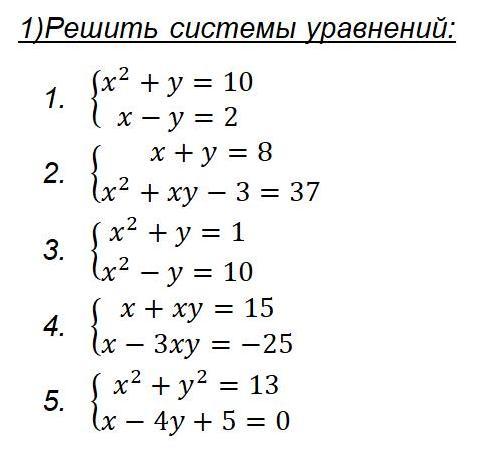 1)Решить системы уравнений:

1. $\begin{cases} x^2 + y = 10 \\ x - y = 2 \end{cases}$

2. $\begin{cases} x + y = 8 \\ x^2 + xy - 3 = 37 \end{cases}$

3. $\begin{cases} x^2 + y = 1 \\ x^2 - y = 10 \end{cases}$

4. $\begin{cases} x + xy = 15 \\ x - 3xy = -25 \end{cases}$

5. $\begin{cases} x^2 + y^2 = 13 \\ x - 4y + 5 = 0 \end{cases}$